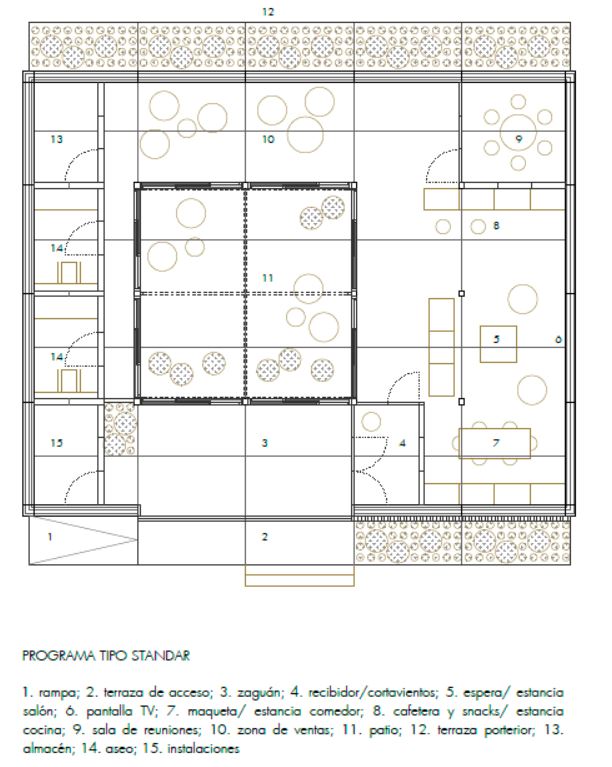 12

13

10

9

8

14

11

5

6

14

15

3

4

7

1

2

PROGRAMA TIPO STANDAR

1. rampa; 2. terraza de acceso; 3. zaguán; 4. recibidor/cortavientos; 5. espera/ estancia salón; 6. pantalla TV; 7. maqueta/ estancia comedor; 8. cafetera y snacks/ estancia cocina; 9. sala de reuniones; 10. zona de ventas; 11. patio; 12. terraza porterior; 13. almacén; 14. aseo; 15. instalaciones